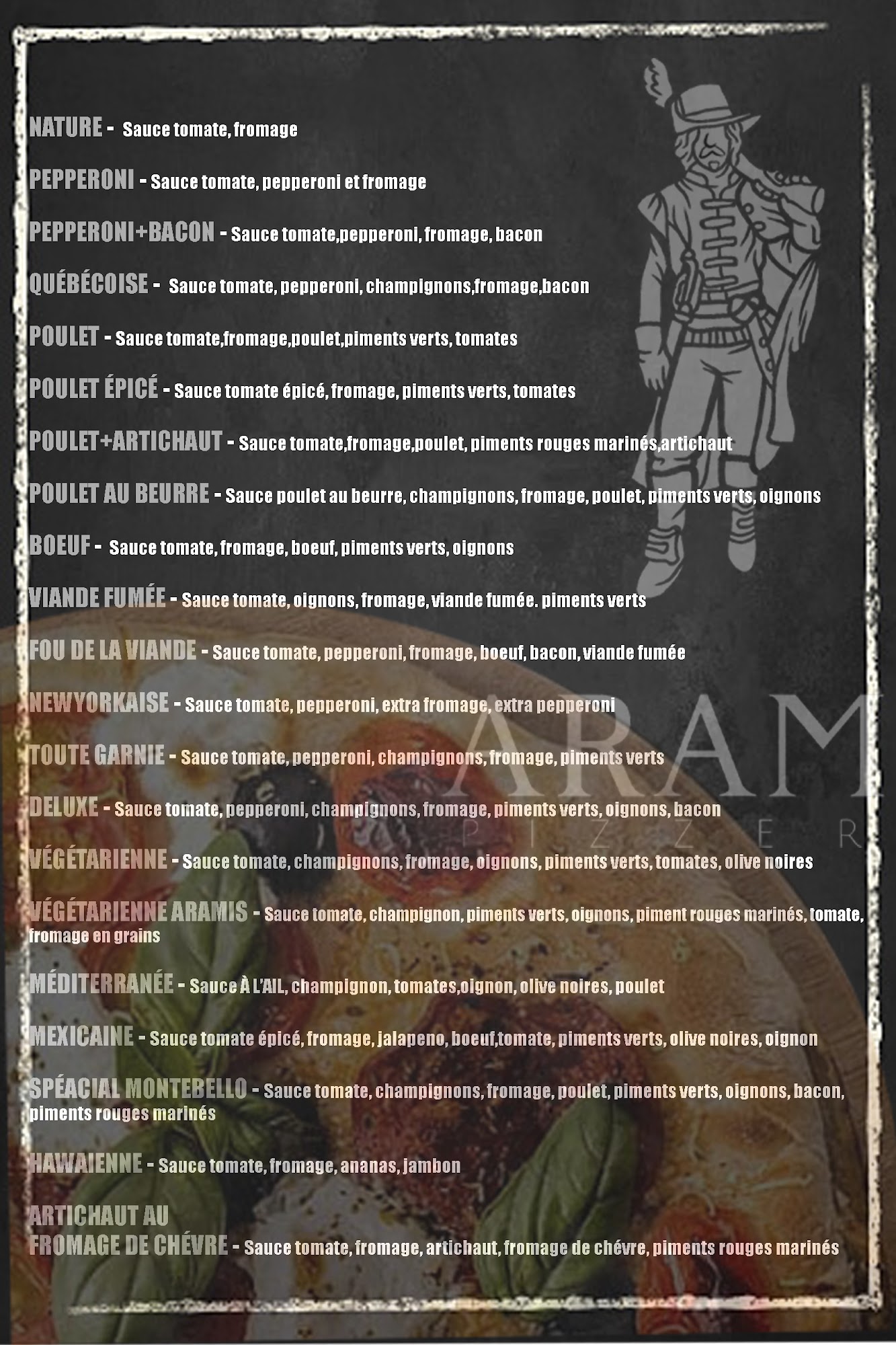 NATURE - Sauce tomate, fromage

PEPPERONI - Sauce tomate, pepperoni et fromage

PEPPERONI+BACON - Sauce tomate,pepperoni, fromage, bacon

QUÉBÉCOISE - Sauce tomate, pepperoni, champignons,fromage,bacon

POULET - Sauce tomate,fromage,poulet,piments verts, tomates

POULET ÉPICÉ - Sauce tomate épicé, fromage, piments verts, tomates

POULET+ARTICHAUT - Sauce tomate,fromage,poulet, piments rouges marinés,artichaut

POULET AU BEURRE - Sauce poulet au beurre, champignons, fromage, poulet, piments verts, oignons

BOEUF - Sauce tomate, fromage, boeuf, piments verts, oignons

VIANDE FUMÉE - Sauce tomate, oignons, fromage, viande fumée. piments verts

FOU DE LA VIANDE - Sauce tomate, pepperoni, fromage, boeuf, bacon, viande fumée

NEWYORKAISE - Sauce tomate, pepperoni, extra fromage, extra pepperoni

TOUTE GARNIE - Sauce tomate, pepperoni, champignons, fromage, piments verts

DELUXE - Sauce tomate, pepperoni, champignons, fromage, piments verts, oignons, bacon

VÉGÉTARIENNE - Sauce tomate, champignons, fromage, oignons, piments verts, tomates, olive noires

VÉGÉTARIENNE ARAMIS - Sauce tomate, champignon, piments verts, oignons, piment rouges marinés, tomate, fromage en grains

MÉDITERRANÉE - Sauce À L'AIL, champignon, tomates,oignon, olive noires, poulet

MEXICAINE - Sauce tomate épicé, fromage, jalapeno, boeuf,tomate, piments verts, olive noires, oignon

SPÉACIAL MONTEBELLO - Sauce tomate, champignons, fromage, poulet, piments verts, oignons, bacon, piments rouges marinés

HAWAIENNE - Sauce tomate, fromage, ananas, jambon

ARTICHAUT AU FROMAGE DE CHÉVRE - Sauce tomate, fromage, artichaut, fromage de chévre, piments rouges marinés

ARAM
PIZZER